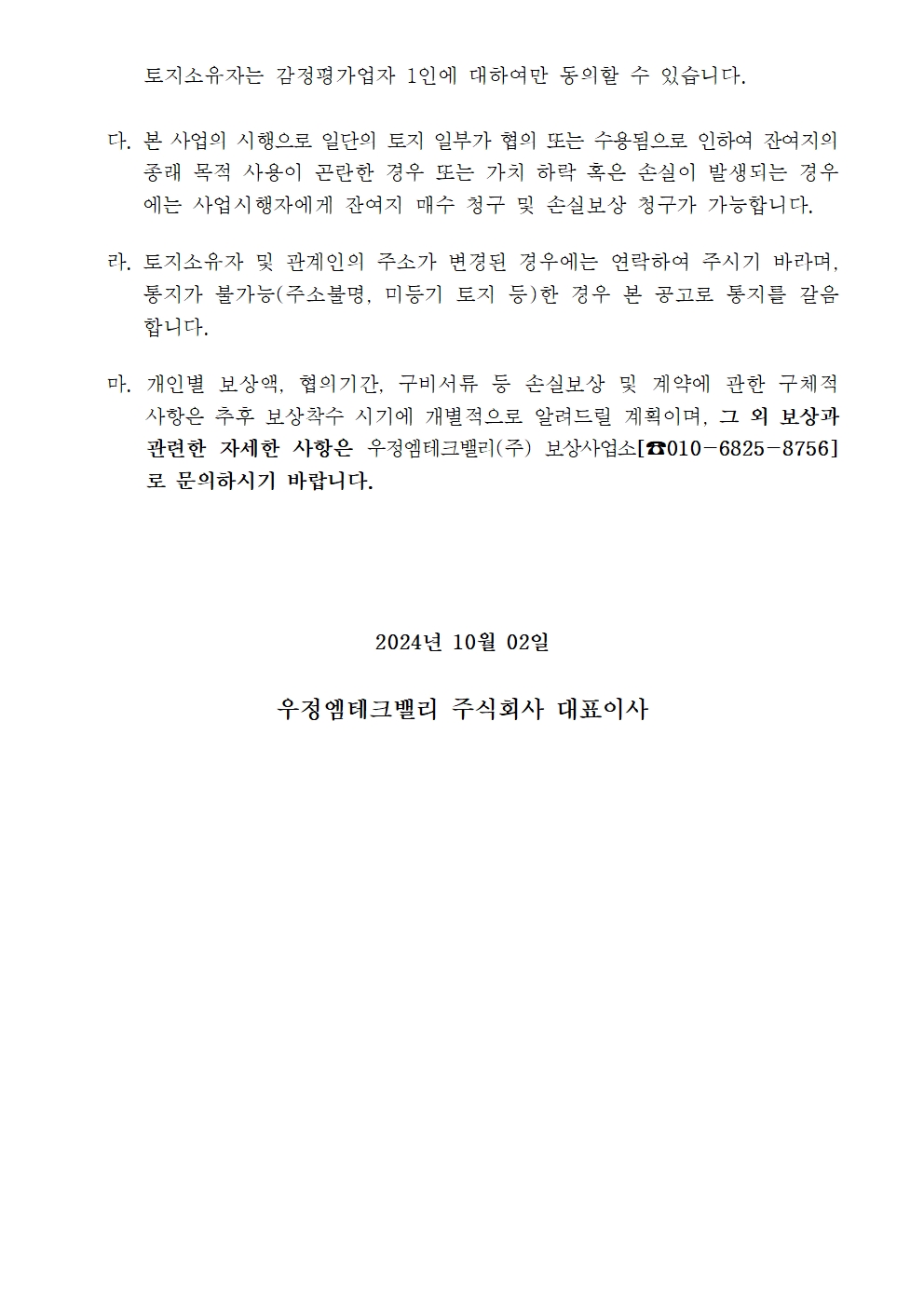 토지소유자는 감정평가업자 1인에 대하여만 동의할 수 있습니다.

다. 본 사업의 시행으로 일단의 토지 일부가 협의 또는 수용됨으로 인하여 잔여지의 종래 목적 사용이 곤란한 경우 또는 가치 하락 혹은 손실이 발생되는 경우에는 사업시행자에게 잔여지 매수 청구 및 손실보상 청구가 가능합니다.

라. 토지소유자 및 관계인의 주소가 변경된 경우에는 연락하여 주시기 바라며, 통지가 불가능(주소불명, 미등기 토지 등)한 경우 본 공고로 통지를 갈음합니다.

마. 개인별 보상액, 협의기간, 구비서류 등 손실보상 및 계약에 관한 구체적 사항은 추후 보상착수 시기에 개별적으로 알려드릴 계획이며, 그 외 보상과 관련한 자세한 사항은 우정엠테크밸리(주) 보상사업소[☎010-6825-8756]로 문의하시기 바랍니다.

2024년 10월 02일

우정엠테크밸리 주식회사 대표이사